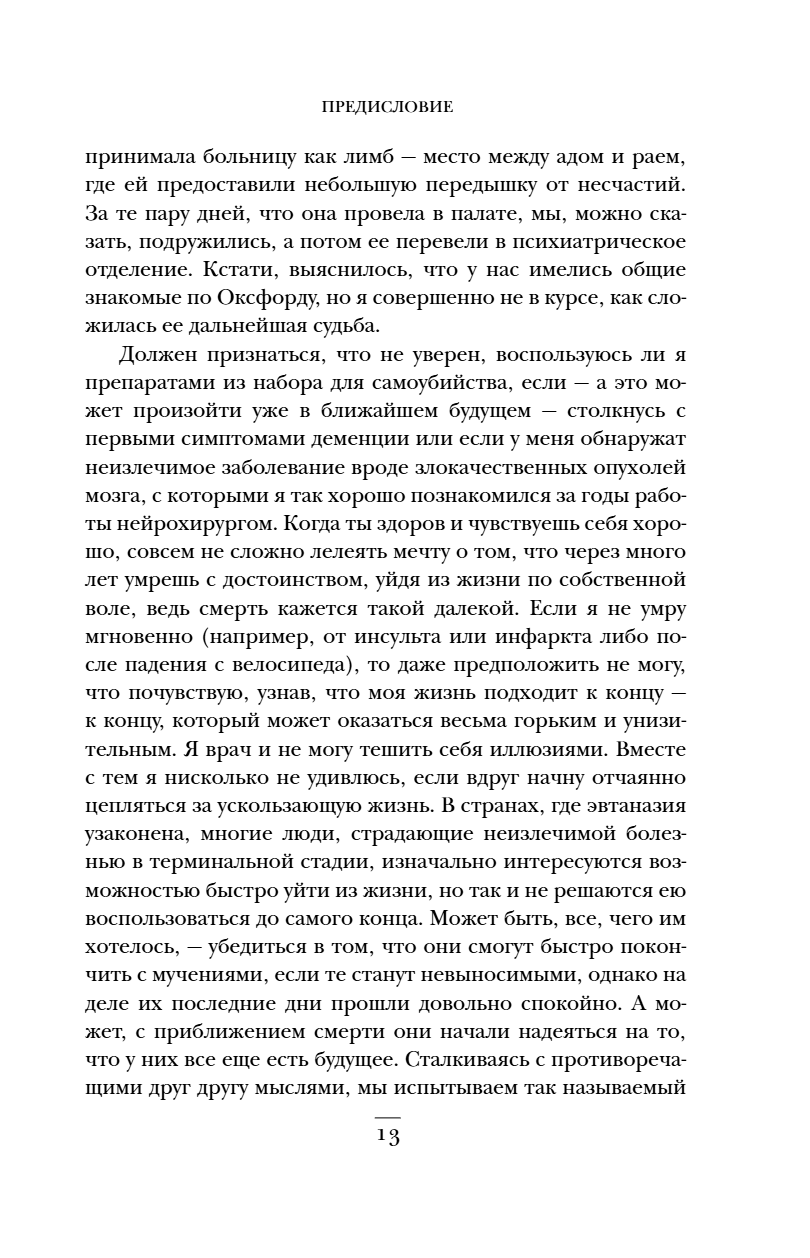 ПРЕДИСЛОВИЕ

принимала больницу как лимб — место между адом и раем, где ей предоставили небольшую передышку от несчастий. За те пару дней, что она провела в палате, мы, можно сказать, подружились, а потом ее перевели в психиатрическое отделение. Кстати, выяснилось, что у нас имелись общие знакомые по Оксфорду, но я совершенно не в курсе, как сложилась ее дальнейшая судьба.

Должен признаться, что не уверен, воспользуюсь ли я препаратами из набора для самоубийства, если — а это может произойти уже в ближайшем будущем — столкнусь с первыми симптомами деменции или если у меня обнаружат неизлечимое заболевание вроде злокачественных опухолей мозга, с которыми я так хорошо познакомился за годы работы нейрохирургом. Когда ты здоров и чувствуешь себя хорошо, совсем не сложно лелеять мечту о том, что через много лет умрешь с достоинством, уйдя из жизни по собственной воле, ведь смерть кажется такой далекой. Если я не умру мгновенно (например, от инсульта или инфаркта либо после падения с велосипеда), то даже предположить не могу, что почувствую, узнав, что моя жизнь подходит к концу — к концу, который может оказаться весьма горьким и унизительным. Я врач и не могу тешить себя иллюзиями. Вместе с тем я нисколько не удивлюсь, если вдруг начну отчаянно цепляться за ускользающую жизнь. В странах, где эвтаназия узаконена, многие люди, страдающие неизлечимой болезнью в терминальной стадии, изначально интересуются возможностью быстро уйти из жизни, но так и не решаются ею воспользоваться до самого конца. Может быть, все, чего им хотелось, — убедиться в том, что они смогут быстро покончить с мучениями, если те станут невыносимыми, однако на деле их последние дни прошли довольно спокойно. А может, с приближением смерти они начали надеяться на то, что у них все еще есть будущее. Сталкиваясь с противоречащими друг другу мыслями, мы испытываем так называемый

13